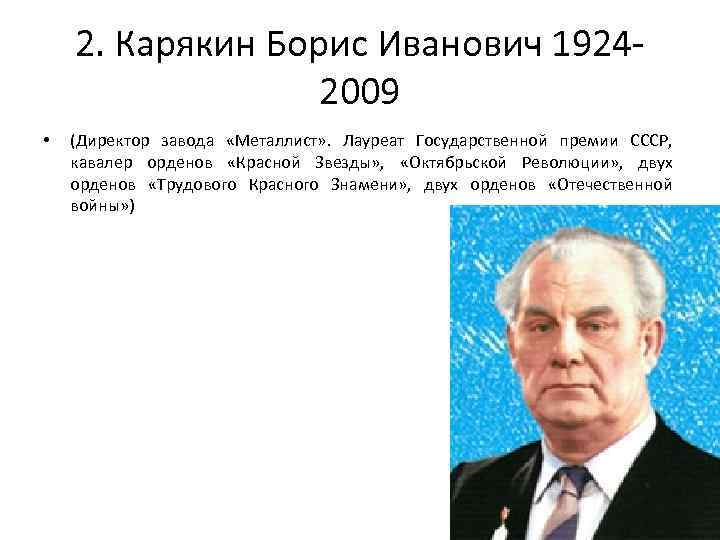 2. Карякин Борис Иванович 1924-2009

• (Директор завода «Металлист». Лауреат Государственной премии СССР, кавалер орденов «Красной Звезды», «Октябрьской Революции», двух орденов «Трудового Красного Знамени», двух орденов «Отечественной войны»)